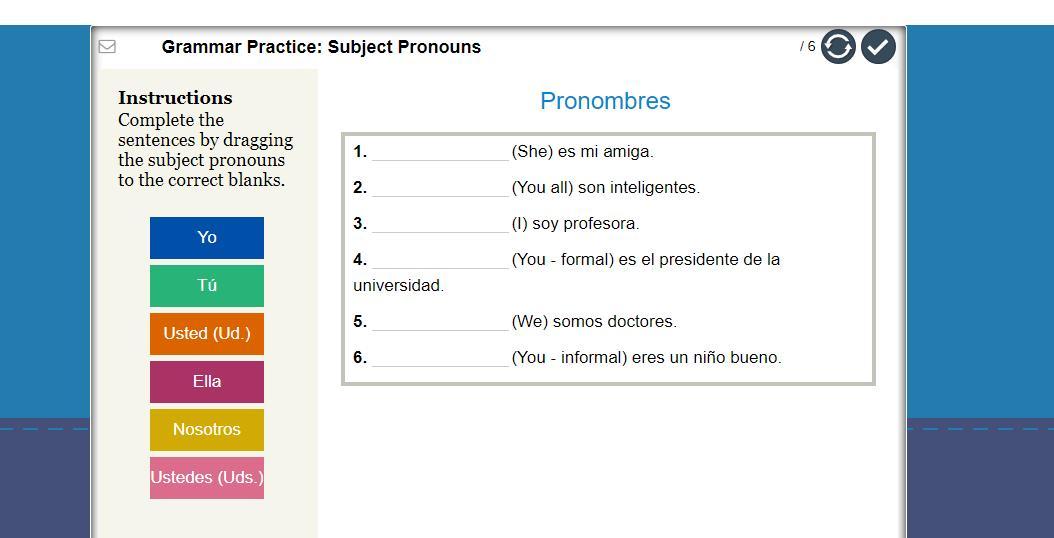 Grammar Practice: Subject Pronouns

/ 6

Instructions
Complete the sentences by dragging the subject pronouns to the correct blanks.

Yo

Tú

Usted (Ud.)

Ella

Nosotros

Ustedes (Uds.)

Pronombres

1. ______________ (She) es mi amiga.

2. ______________ (You all) son inteligentes.

3. ______________ (I) soy profesora.

4. ______________ (You - formal) es el presidente de la universidad.

5. ______________ (We) somos doctores.

6. ______________ (You - informal) eres un niño bueno.